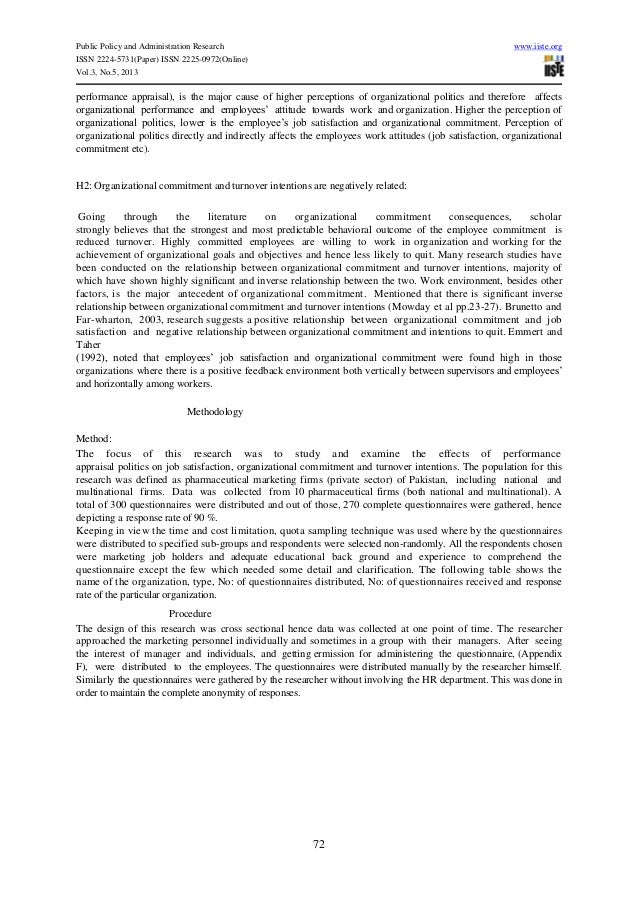 Public Policy and Administration Research
ISSN 2224-5731(Paper) ISSN 2225-0972(Online)
Vol.3, No.5, 2013

www.iiste.org

IISTE

performance appraisal), is the major cause of higher perceptions of organizational politics and therefore affects organizational performance and employees' attitude towards work and organization. Higher the perception of organizational politics, lower is the employee's job satisfaction and organizational commitment. Perception of organizational politics directly and indirectly affects the employees work attitudes (job satisfaction, organizational commitment etc).

H2: Organizational commitment and turnover intentions are negatively related:

Going through the literature on organizational commitment consequences, scholar strongly believes that the strongest and most predictable behavioral outcome of the employee commitment is reduced turnover. Highly committed employees are willing to work in organization and working for the achievement of organizational goals and objectives and hence less likely to quit. Many research studies have been conducted on the relationship between organizational commitment and turnover intentions, majority of which have shown highly significant and inverse relationship between the two. Work environment, besides other factors, is the major antecedent of organizational commitment. Mentioned that there is significant inverse relationship between organizational commitment and turnover intentions (Mowday et al pp.23-27). Brunetto and Far-wharton, 2003, research suggests a positive relationship between organizational commitment and job satisfaction and negative relationship between organizational commitment and intentions to quit. Emmert and Taher
(1992), noted that employees' job satisfaction and organizational commitment were found high in those organizations where there is a positive feedback environment both vertically between supervisors and employees' and horizontally among workers.

Methodology

Method:
The focus of this research was to study and examine the effects of performance appraisal politics on job satisfaction, organizational commitment and turnover intentions. The population for this research was defined as pharmaceutical marketing firms (private sector) of Pakistan, including national and multinational firms. Data was collected from 10 pharmaceutical firms (both national and multinational). A total of 300 questionnaires were distributed and out of those, 270 complete questionnaires were gathered, hence depicting a response rate of 90 %.
Keeping in view the time and cost limitation, quota sampling technique was used where by the questionnaires were distributed to specified sub-groups and respondents were selected non-randomly. All the respondents chosen were marketing job holders and adequate educational back ground and experience to comprehend the questionnaire except the few which needed some detail and clarification. The following table shows the name of the organization, type, No: of questionnaires distributed, No: of questionnaires received and response rate of the particular organization.

Procedure
The design of this research was cross sectional hence data was collected at one point of time. The researcher approached the marketing personnel individually and sometimes in a group with their managers. After seeing the interest of manager and individuals, and getting ermission for administering the questionnaire, (Appendix F), were distributed to the employees. The questionnaires were distributed manually by the researcher himself. Similarly the questionnaires were gathered by the researcher without involving the HR department. This was done in order to maintain the complete anonymity of responses.

72